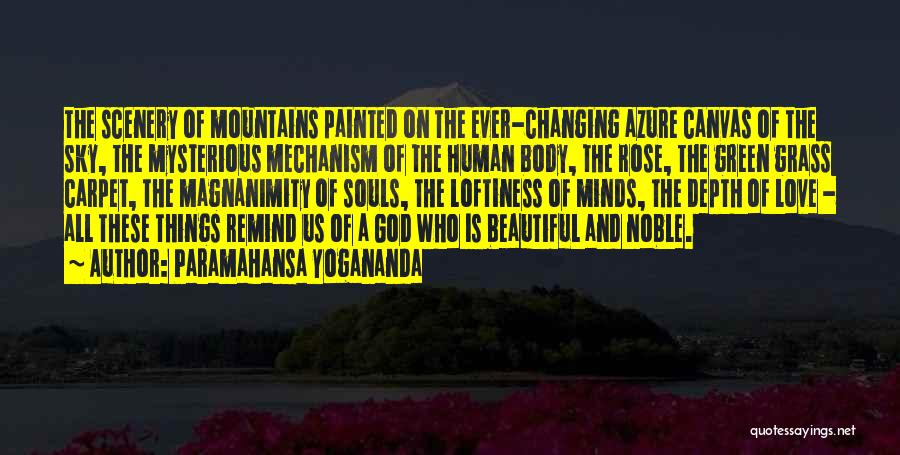 THE SCENERY OF MOUNTAINS PAINTED ON THE EVER-CHANGING AZURE CANVAS OF THE SKY, THE MYSTERIOUS MECHANISM OF THE HUMAN BODY, THE ROSE, THE GREEN GRASS CARPET, THE MAGNANIMITY OF SOULS, THE LOFTINESS OF MINDS, THE DEPTH OF LOVE - ALL THESE THINGS REMIND US OF A GOD WHO IS BEAUTIFUL AND NOBLE.

~ AUTHOR: PARAMAHANSA YOGANANDA

quotessayings.net